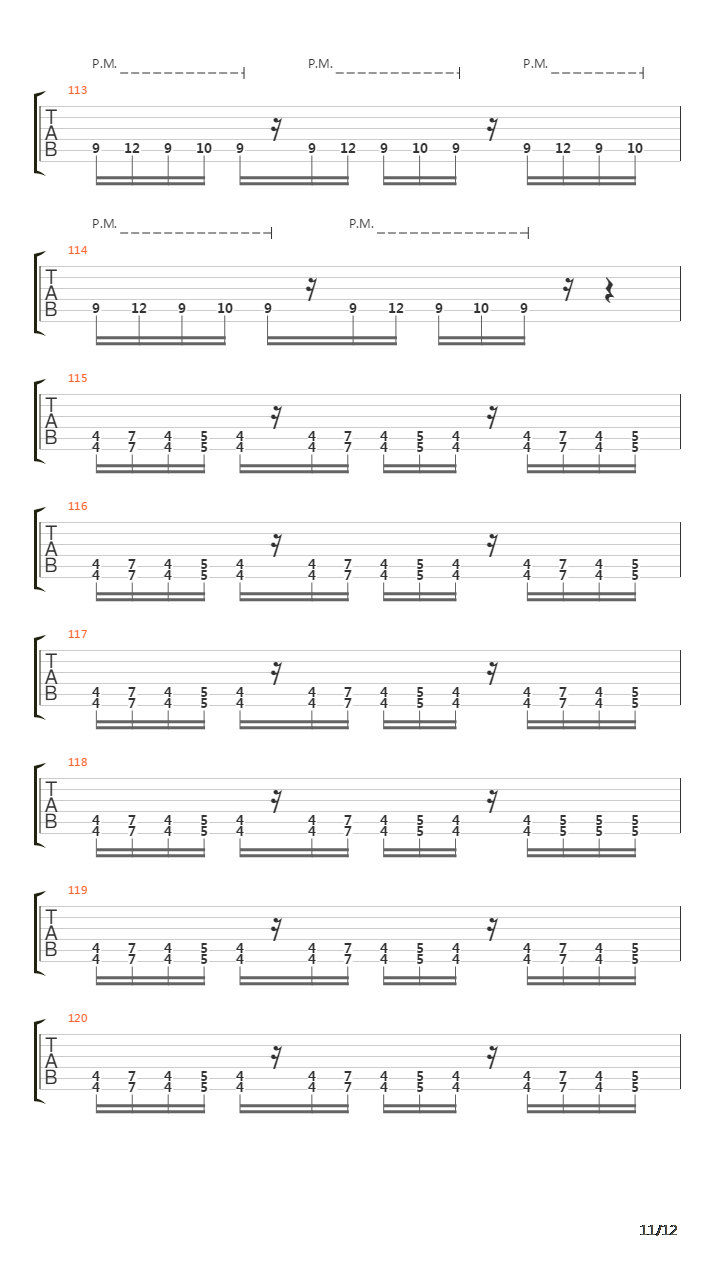 P.M. P.M. P.M.

113
T
A
B
9 12 9 10 9 9 12 9 10 9 9 12 9 10

P.M. P.M.

114
T
A
B
9 12 9 10 9 9 12 9 10 9

115
T
A
B
4 7 4 5 4 4 7 4 5 4 4 7 4 5
4 7 4 5 4 4 7 4 5 4 4 7 4 5

116
T
A
B
4 7 4 5 4 4 7 4 5 4 4 7 4 5
4 7 4 5 4 4 7 4 5 4 4 7 4 5

117
T
A
B
4 7 4 5 4 4 7 4 5 4 4 7 4 5
4 7 4 5 4 4 7 4 5 4 4 7 4 5

118
T
A
B
4 7 4 5 4 4 7 4 5 4 4 5 5 5
4 7 4 5 4 4 7 4 5 4 4 5 5 5

119
T
A
B
4 7 4 5 4 4 7 4 5 4 4 7 4 5
4 7 4 5 4 4 7 4 5 4 4 7 4 5

120
T
A
B
4 7 4 5 4 4 7 4 5 4 4 7 4 5
4 7 4 5 4 4 7 4 5 4 4 7 4 5

11/12